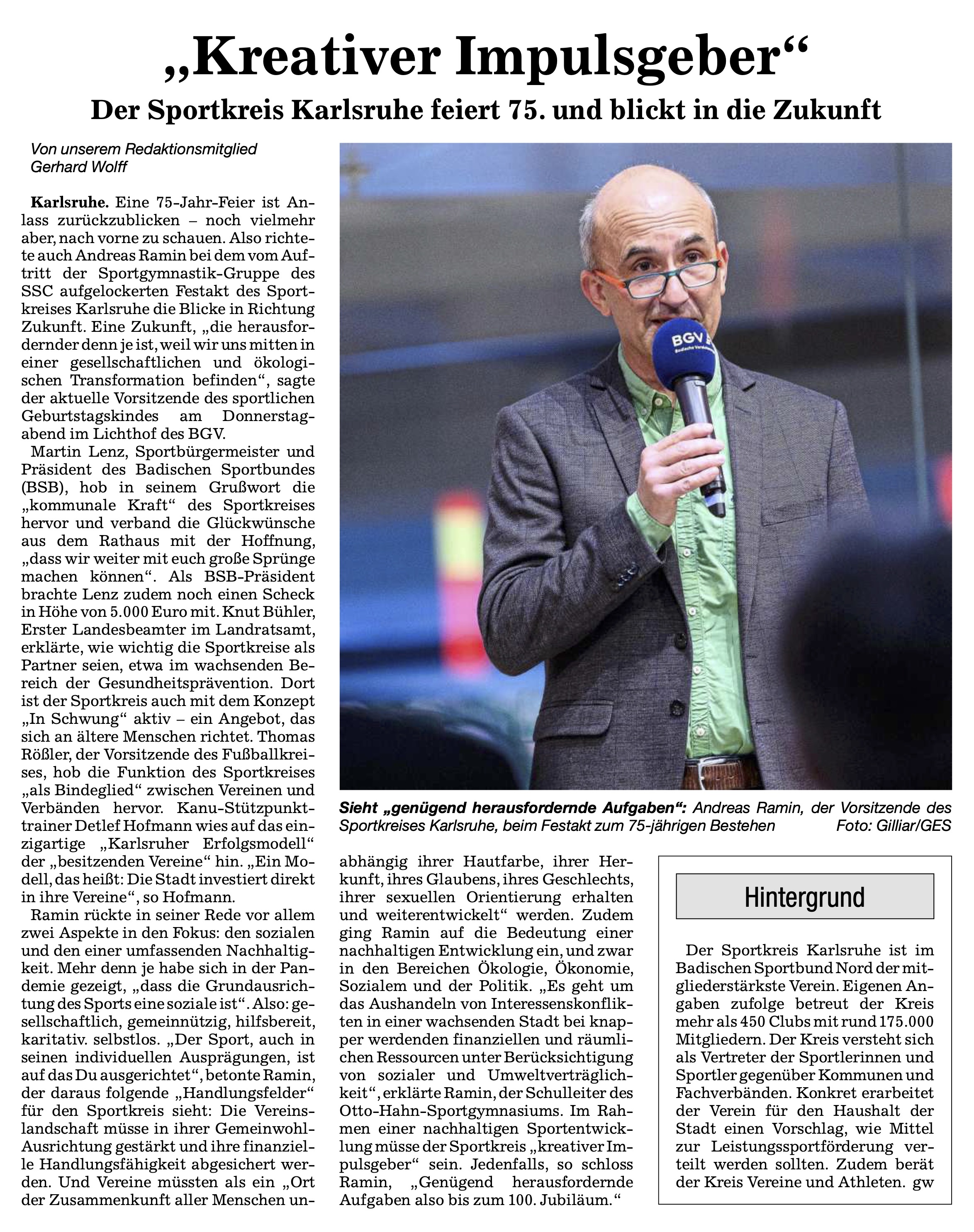 „Kreativer Impulsgeber“

Der Sportkreis Karlsruhe feiert 75. und blickt in die Zukunft

Von unserem Redaktionsmitglied Gerhard Wolff

Karlsruhe. Eine 75-Jahr-Feier ist Anlass zurückzublicken – noch vielmehr aber, nach vorne zu schauen. Also richtete auch Andreas Ramin bei dem vom Auftritt der Sportgymnastik-Gruppe des SSC aufgelockerten Festakt des Sportkreises Karlsruhe die Blicke in Richtung Zukunft. Eine Zukunft, „die herausfordernder denn je ist, weil wir uns mitten in einer gesellschaftlichen und ökologischen Transformation befinden“, sagte der aktuelle Vorsitzende des sportlichen Geburtstagskindes am Donnerstagabend im Lichthof des BGV.

Martin Lenz, Sportbürgermeister und Präsident des Badischen Sportbundes (BSB), hob in seinem Grußwort die „kommunale Kraft“ des Sportkreises hervor und verband die Glückwünsche aus dem Rathaus mit der Hoffnung, „dass wir weiter mit euch große Sprünge machen können“. Als BSB-Präsident brachte Lenz zudem noch einen Scheck in Höhe von 5.000 Euro mit. Knut Bühler, Erster Landesbeamter im Landratsamt, erklärte, wie wichtig die Sportkreise als Partner seien, etwa im wachsenden Bereich der Gesundheitsprävention. Dort ist der Sportkreis auch mit dem Konzept „In Schwung“ aktiv – ein Angebot, das sich an ältere Menschen richtet. Thomas Rößler, der Vorsitzende des Fußballkreises, hob die Funktion des Sportkreises „als Bindeglied“ zwischen Vereinen und Verbänden hervor. Kanu-Stützpunkttrainer Detlef Hofmann wies auf das einzigartige „Karlsruher Erfolgsmodell“ der „besitzenden Vereine“ hin. „Ein Modell, das heißt: Die Stadt investiert direkt in ihre Vereine“, so Hofmann.

Ramin rückte in seiner Rede vor allem zwei Aspekte in den Fokus: den sozialen und den einer umfassenden Nachhaltigkeit. Mehr denn je habe sich in der Pandemie gezeigt, „dass die Grundausrichtung des Sports eine soziale ist“. Also: gesellschaftlich, gemeinnützig, hilfsbereit, karitativ. selbstlos. „Der Sport, auch in seinen individuellen Ausprägungen, ist auf das Du ausgerichtet“, betonte Ramin, der daraus folgende „Handlungsfelder“ für den Sportkreis sieht: Die Vereinslandschaft müsse in ihrer Gemeinwohl-Ausrichtung gestärkt und ihre finanzielle Handlungsfähigkeit abgesichert werden. Und Vereine müssten als ein „Ort der Zusammenkunft aller Menschen unabhängig ihrer Hautfarbe, ihrer Herkunft, ihres Glaubens, ihres Geschlechts, ihrer sexuellen Orientierung erhalten und weiterentwickelt“ werden. Zudem ging Ramin auf die Bedeutung einer nachhaltigen Entwicklung ein, und zwar in den Bereichen Ökologie, Ökonomie, Sozialem und der Politik. „Es geht um das Aushandeln von Interessenskonflikten in einer wachsenden Stadt bei knapper werdenden finanziellen und räumlichen Ressourcen unter Berücksichtigung von sozialer und Umweltverträglichkeit“, erklärte Ramin, der Schulleiter des Otto-Hahn-Sportgymnasiums. Im Rahmen einer nachhaltigen Sportentwicklung müsse der Sportkreis „kreativer Impulsgeber“ sein. Jedenfalls, so schloss Ramin, „Genügend herausfordernde Aufgaben also bis zum 100. Jubiläum.“

BGV

Sieht „genügend herausfordernde Aufgaben“: Andreas Ramin, der Vorsitzende des Sportkreises Karlsruhe, beim Festakt zum 75-jährigen Bestehen Foto: Gilliar/GES

Hintergrund

Der Sportkreis Karlsruhe ist im Badischen Sportbund Nord der mitgliederstärkste Verein. Eigenen Angaben zufolge betreut der Kreis mehr als 450 Clubs mit rund 175.000 Mitgliedern. Der Kreis versteht sich als Vertreter der Sportlerinnen und Sportler gegenüber Kommunen und Fachverbänden. Konkret erarbeitet der Verein für den Haushalt der Stadt einen Vorschlag, wie Mittel zur Leistungssportförderung verteilt werden sollten. Zudem berät der Kreis Vereine und Athleten. gw